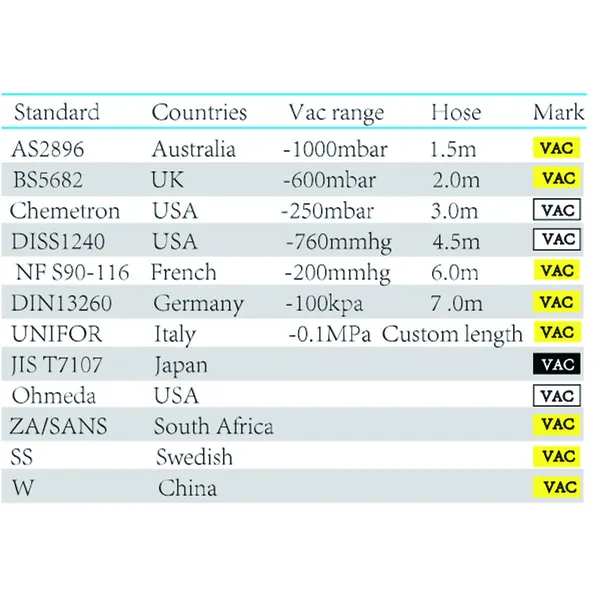 | Standard | Countries | Vac range | Hose | Mark |
|---|---|---|---|---|
| AS2896 | Australia | -1000mbar | 1.5m | VAC |
| BS5682 | UK | -600mbar | 2.0m | VAC |
| Chemetron | USA | -250mbar | 3.0m | VAC |
| DISS1240 | USA | -760mmhg | 4.5m | VAC |
| NF S90-116 | French | -200mmhg | 6.0m | VAC |
| DIN13260 | Germany | -100kpa | 7 .0m | VAC |
| UNIFOR | Italy | -0.1MPa | Custom length | VAC |
| JIS T7107 | Japan | | | VAC |
| Ohmeda | USA | | | VAC |
| ZA/SANS | South Africa | | | VAC |
| SS | Swedish | | | VAC |
| W | China | | | VAC |